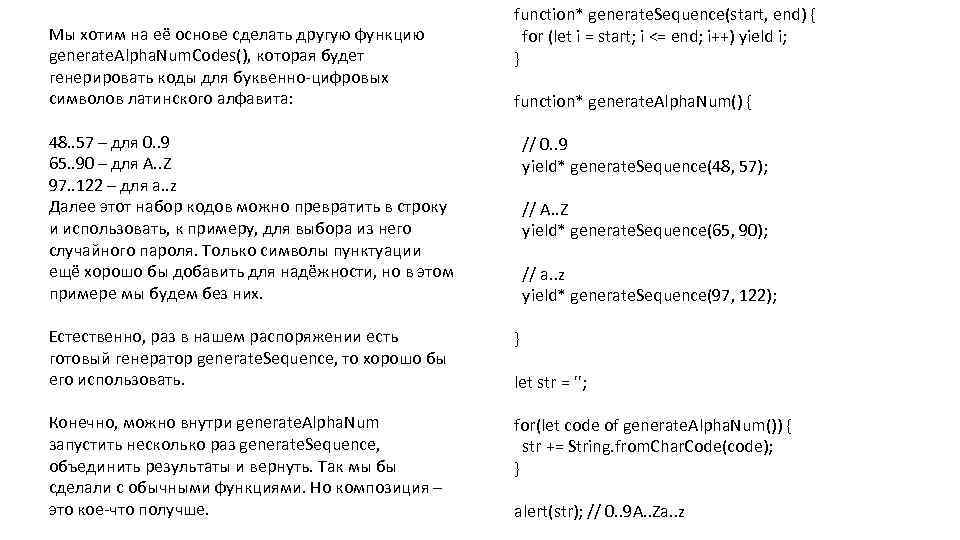 Мы хотим на её основе сделать другую функцию generateAlphaNumCodes(), которая будет генерировать коды для буквенно-цифровых символов латинского алфавита:

48..57 – для 0..9
65..90 – для A..Z
97..122 – для a..z
Далее этот набор кодов можно превратить в строку и использовать, к примеру, для выбора из него случайного пароля. Только символы пунктуации ещё хорошо бы добавить для надёжности, но в этом примере мы будем без них.

Естественно, раз в нашем распоряжении есть готовый генератор generateSequence, то хорошо бы его использовать.

Конечно, можно внутри generateAlphaNum запустить несколько раз generateSequence, объединить результаты и вернуть. Так мы бы сделали с обычными функциями. Но композиция – это кое-что получше.

function* generateSequence(start, end) {
  for (let i = start; i <= end; i++) yield i;
}

function* generateAlphaNum() {

  // 0..9
  yield* generateSequence(48, 57);

  // A..Z
  yield* generateSequence(65, 90);

  // a..z
  yield* generateSequence(97, 122);

}

let str = '';

for(let code of generateAlphaNum()) {
  str += String.fromCharCode(code);
}

alert(str); // 0..9A..Za..z